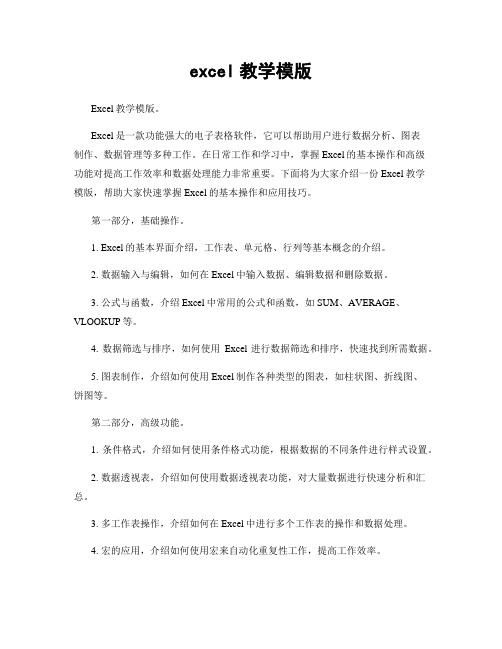 excel 教学模版

Excel 教学模版。

Excel 是一款功能强大的电子表格软件，它可以帮助用户进行数据分析、图表制作、数据管理等多种工作。在日常工作和学习中，掌握 Excel 的基本操作和高级功能对提高工作效率和数据处理能力非常重要。下面将为大家介绍一份 Excel 教学模版，帮助大家快速掌握 Excel 的基本操作和应用技巧。

第一部分，基础操作。

1. Excel 的基本界面介绍，工作表、单元格、行列等基本概念的介绍。

2. 数据输入与编辑，如何在 Excel 中输入数据、编辑数据和删除数据。

3. 公式与函数，介绍 Excel 中常用的公式和函数，如 SUM、AVERAGE、VLOOKUP 等。

4. 数据筛选与排序，如何使用 Excel 进行数据筛选和排序，快速找到所需数据。

5. 图表制作，介绍如何使用 Excel 制作各种类型的图表，如柱状图、折线图、饼图等。

第二部分，高级功能。

1. 条件格式，介绍如何使用条件格式功能，根据数据的不同条件进行样式设置。

2. 数据透视表，介绍如何使用数据透视表功能，对大量数据进行快速分析和汇总。

3. 多工作表操作，介绍如何在 Excel 中进行多个工作表的操作和数据处理。

4. 宏的应用，介绍如何使用宏来自动化重复性工作，提高工作效率。